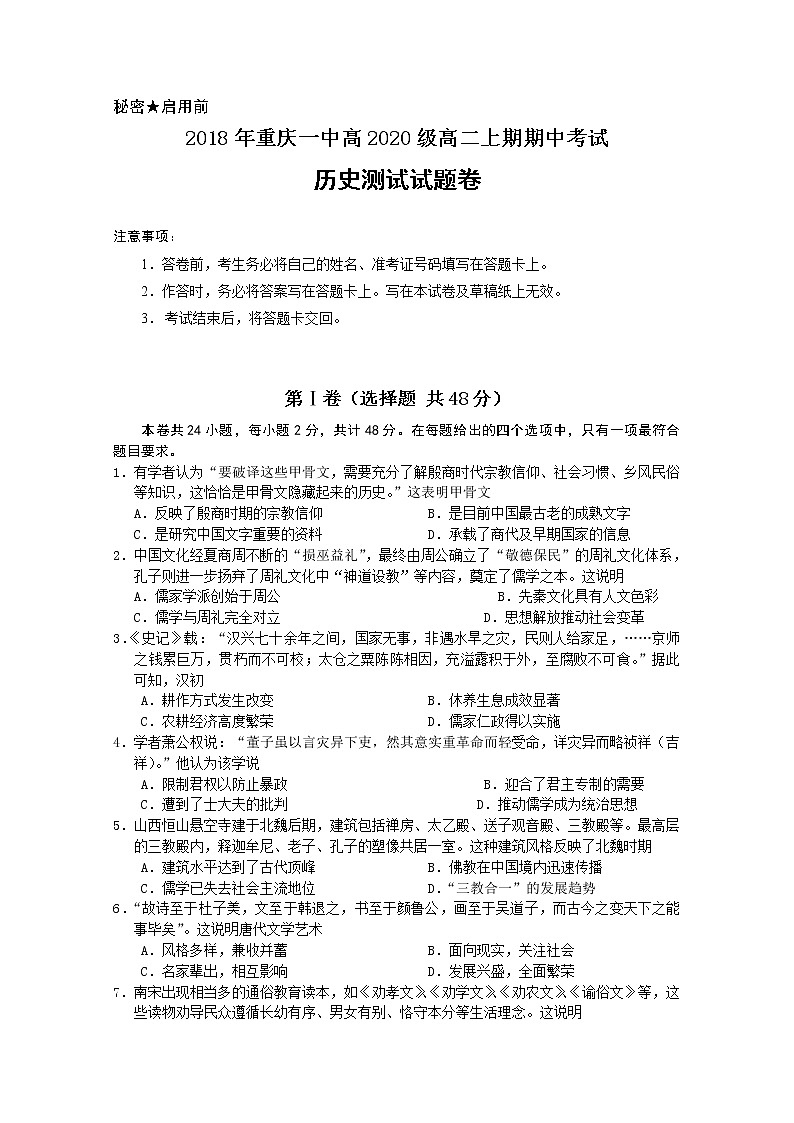 秘密★启用前

2018 年重庆一中高 2020 级高二上期期中考试

历史测试试题卷

注意事项：

1．答卷前，考生务必将自己的姓名、准考证号码填写在答题卡上。

2．作答时，务必将答案写在答题卡上。写在本试卷及草稿纸上无效。

3．考试结束后，将答题卡交回。

第Ⅰ卷（选择题 共 48 分）

本卷共 24 小题，每小题 2 分，共计 48 分。在每题给出的四个选项中，只有一项最符合题目要求。

1．有学者认为“要破译这些甲骨文，需要充分了解殷商时代宗教信仰、社会习惯、乡风民俗等知识，这恰恰是甲骨文隐藏起来的历史。”这表明甲骨文

A．反映了殷商时期的宗教信仰　B．是目前中国最古老的成熟文字

C．是研究中国文字重要的资料　D．承载了商代及早期国家的信息

2．中国文化经夏商周不断的“损巫益礼”，最终由周公确立了“敬德保民”的周礼文化体系，孔子则进一步扬弃了周礼文化中“神道设教”等内容，奠定了儒学之本。这说明

A．儒家学派创始于周公　B．先秦文化具有人文色彩

C．儒学与周礼完全对立　D．思想解放推动社会变革

3．《史记》载：“汉兴七十余年之间，国家无事，非遇水旱之灾，民则人给家足，……京师之钱累巨万，贯朽而不可校；太仓之粟陈陈相因，充溢露积于外，至腐败不可食。”据此可知，汉初

A．耕作方式发生改变　B．休养生息成效显著

C．农耕经济高度繁荣　D．儒家仁政得以实施

4．学者萧公权说：“董子虽以言灾异下吏，然其意实重革命而轻受命，详灾异而略祯祥（吉祥）。”他认为该学说

A．限制君权以防止暴政　B．迎合了君主专制的需要

C．遭到了士大夫的批判　D．推动儒学成为统治思想

5．山西恒山悬空寺建于北魏后期，建筑包括禅房、太乙殿、送子观音殿、三教殿等。最高层的三教殿内，释迦牟尼、老子、孔子的塑像共居一室。这种建筑风格反映了北魏时期

A．建筑水平达到了古代顶峰　B．佛教在中国境内迅速传播

C．儒学已失去社会主流地位　D．“三教合一”的发展趋势

6．“故诗至于杜子美，文至于韩退之，书至于颜鲁公，画至于吴道子，而古今之变天下之能事毕矣”。这说明唐代文学艺术

A．风格多样，兼收并蓄　B．面向现实，关注社会

C．名家辈出，相互影响　D．发展兴盛，全面繁荣

7．南宋出现相当多的通俗教育读本，如《劝孝文》《劝学文》《劝农文》《谕俗文》等，这些读物劝导民众遵循长幼有序、男女有别、恪守本分等生活理念。这说明